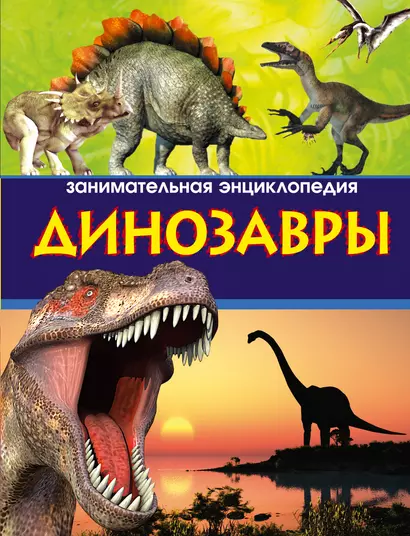 занимательная энциклопедия
ДИНОЗАВРЫ